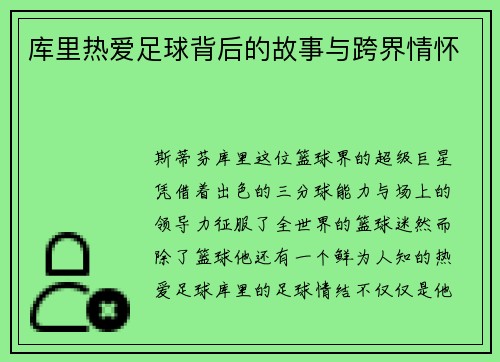 库里热爱足球背后的故事与跨界情怀

斯蒂芬库里这位篮球界的超级巨星凭借着出色的三分球能力与场上的领导力征服了全世界的篮球迷然而除了篮球他还有一个鲜为人知的热爱足球库里的足球情结不仅仅是他